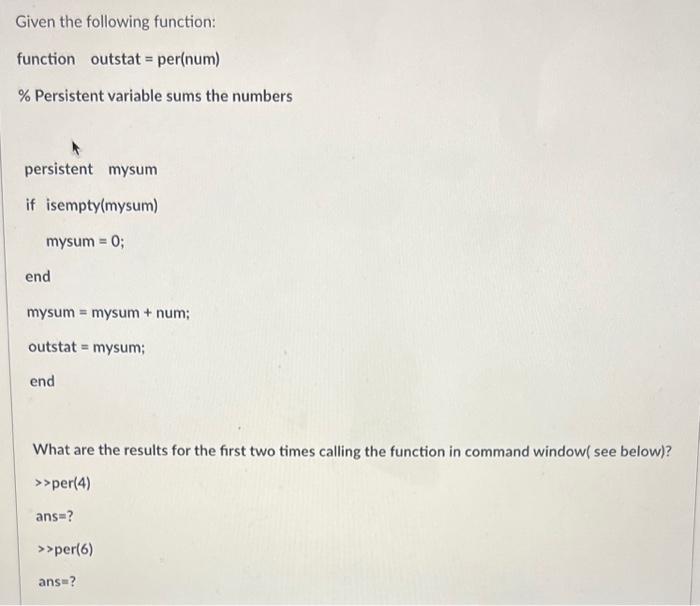 Given the following function:

function outstat = per(num)

% Persistent variable sums the numbers

persistent mysum

if isempty(mysum)

mysum = 0;

end

mysum = mysum + num;

outstat = mysum;

end

What are the results for the first two times calling the function in command window( see below)?

>>per(4)

ans=?

>>per(6)

ans=?